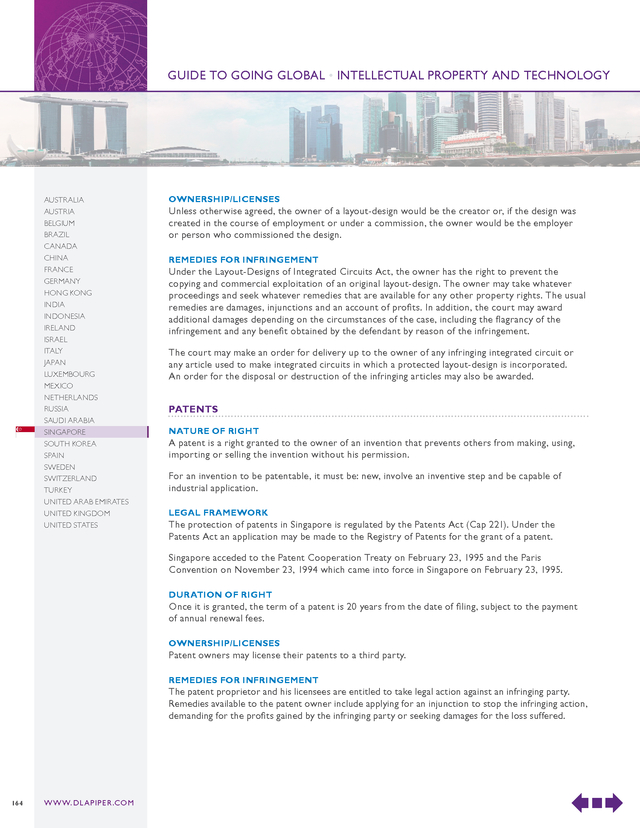 GUIDE TO GOING GLOBAL • INTELLECTUAL PROPERTY AND TECHNOLOGY

AUSTRALIA
AUSTRIA
BELGIUM
BRAZIL
CANADA
CHINA
FRANCE
GERMANY
HONG KONG
INDIA
INDONESIA
IRELAND
ISRAEL
ITALY
JAPAN
LUXEMBOURG
MEXICO
NETHERLANDS
RUSSIA
SAUDI ARABIA
SINGAPORE
SOUTH KOREA
SPAIN
SWEDEN
SWITZERLAND
TURKEY
UNITED ARAB EMIRATES
UNITED KINGDOM
UNITED STATES

OWNERSHIP/LICENSES
Unless otherwise agreed, the owner of a layout-design would be the creator or, if the design was created in the course of employment or under a commission, the owner would be the employer or person who commissioned the design.

REMEDIES FOR INFRINGEMENT
Under the Layout-Designs of Integrated Circuits Act, the owner has the right to prevent the copying and commercial exploitation of an original layout-design. The owner may take whatever proceedings and seek whatever remedies that are available for any other property rights. The usual remedies are damages, injunctions and an account of profits. In addition, the court may award additional damages depending on the circumstances of the case, including the flagrancy of the infringement and any benefit obtained by the defendant by reason of the infringement.

The court may make an order for delivery up to the owner of any infringing integrated circuit or any article used to make integrated circuits in which a protected layout-design is incorporated. An order for the disposal or destruction of the infringing articles may also be awarded.

PATENTS

NATURE OF RIGHT
A patent is a right granted to the owner of an invention that prevents others from making, using, importing or selling the invention without his permission.

For an invention to be patentable, it must be: new, involve an inventive step and be capable of industrial application.

LEGAL FRAMEWORK
The protection of patents in Singapore is regulated by the Patents Act (Cap 221). Under the Patents Act an application may be made to the Registry of Patents for the grant of a patent.

Singapore acceded to the Patent Cooperation Treaty on February 23, 1995 and the Paris Convention on November 23, 1994 which came into force in Singapore on February 23, 1995.

DURATION OF RIGHT
Once it is granted, the term of a patent is 20 years from the date of filing, subject to the payment of annual renewal fees.

OWNERSHIP/LICENSES
Patent owners may license their patents to a third party.

REMEDIES FOR INFRINGEMENT
The patent proprietor and his licensees are entitled to take legal action against an infringing party. Remedies available to the patent owner include applying for an injunction to stop the infringing action, demanding for the profits gained by the infringing party or seeking damages for the loss suffered.

164 WWW.DLAPIPER.COM